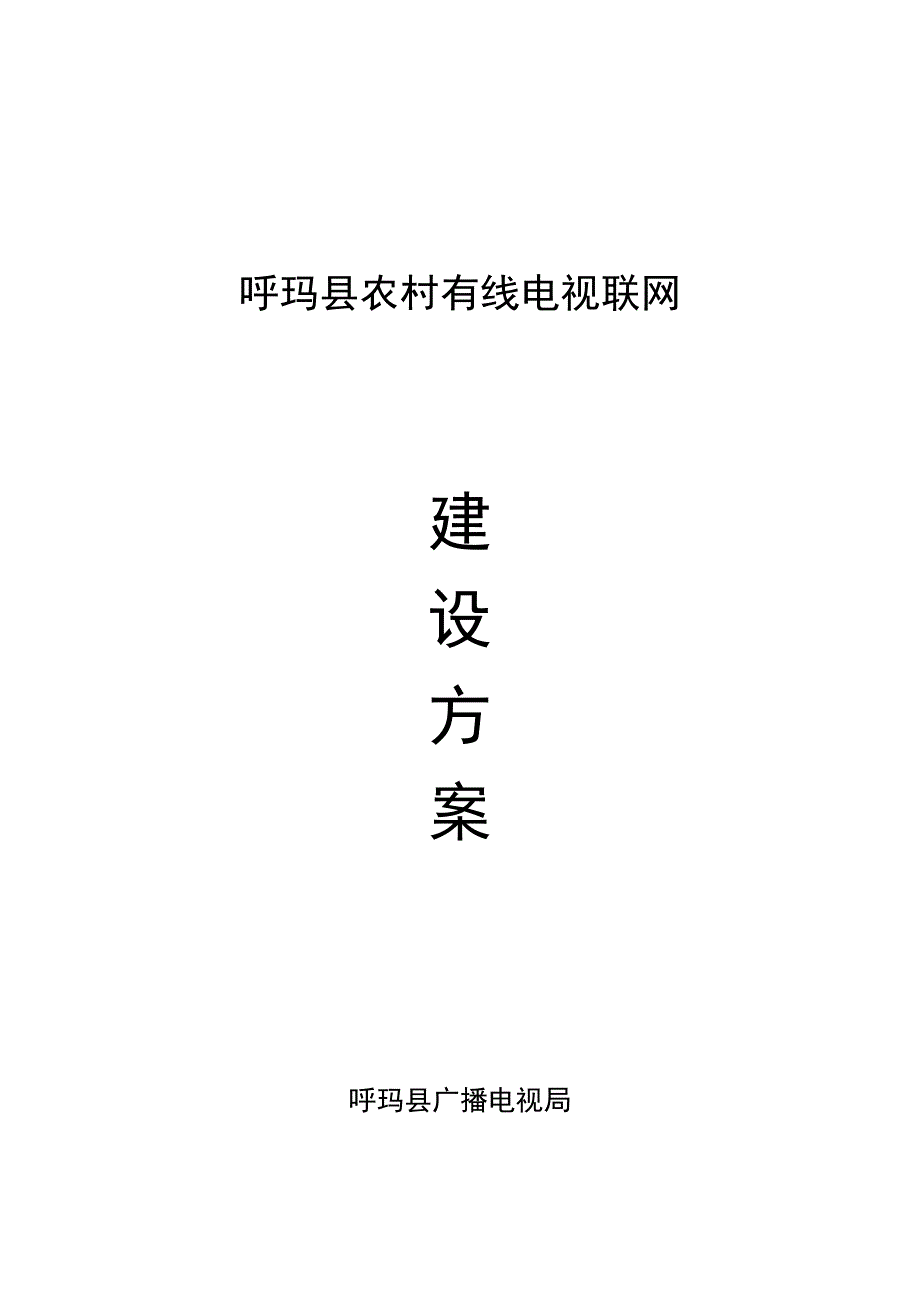 呼玛县农村有线电视联网

建
设
方
案

呼玛县广播电视局